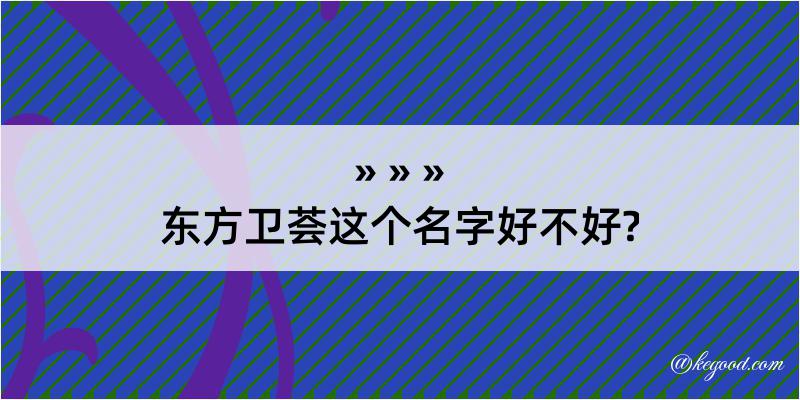 » » »
东方卫荟这个名字好不好?

@kegood.com